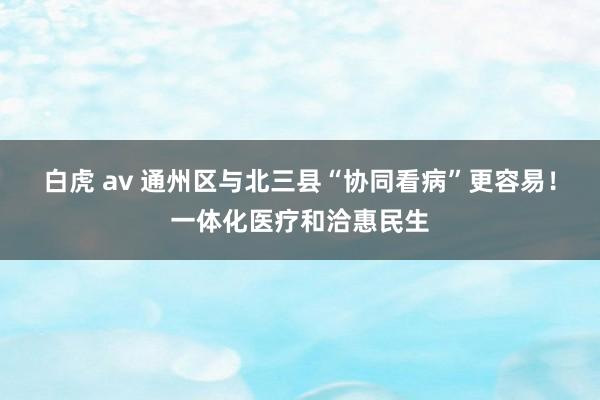 白虎 av 通州区与北三县“协同看病”更容易！一体化医疗和洽惠民生